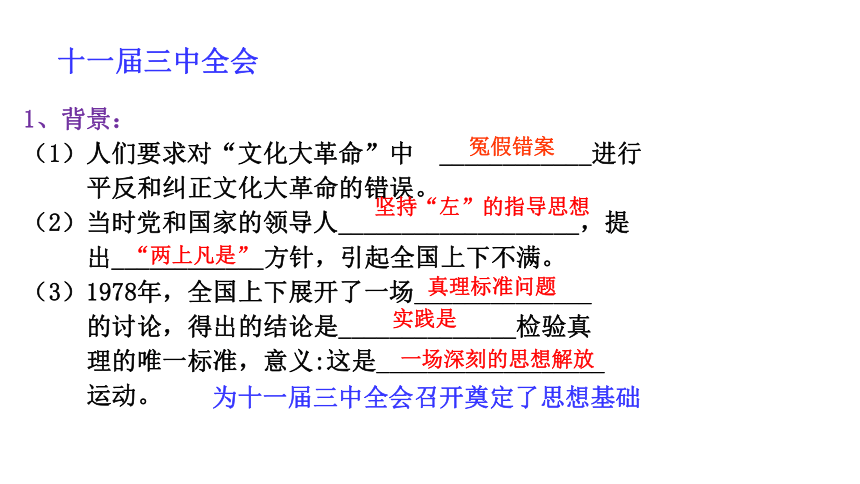 十一届三中全会

1、背景：

（1）人们要求对“文化大革命”中 冤假错案 进行平反和纠正文化大革命的错误。

（2）当时党和国家的领导人 坚持“左”的指导思想，提出 “两上凡是” 方针，引起全国上下不满。

（3）1978年，全国上下展开了一场 真理标准问题 的讨论，得出的结论是 实践是 检验真理的唯一标准，意义:这是 一场深刻的思想解放 运动。 为十一届三中全会召开奠定了思想基础